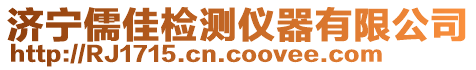 济宁儒佳检测仪器有限公司
http://RJ1715.cn.coovee.com